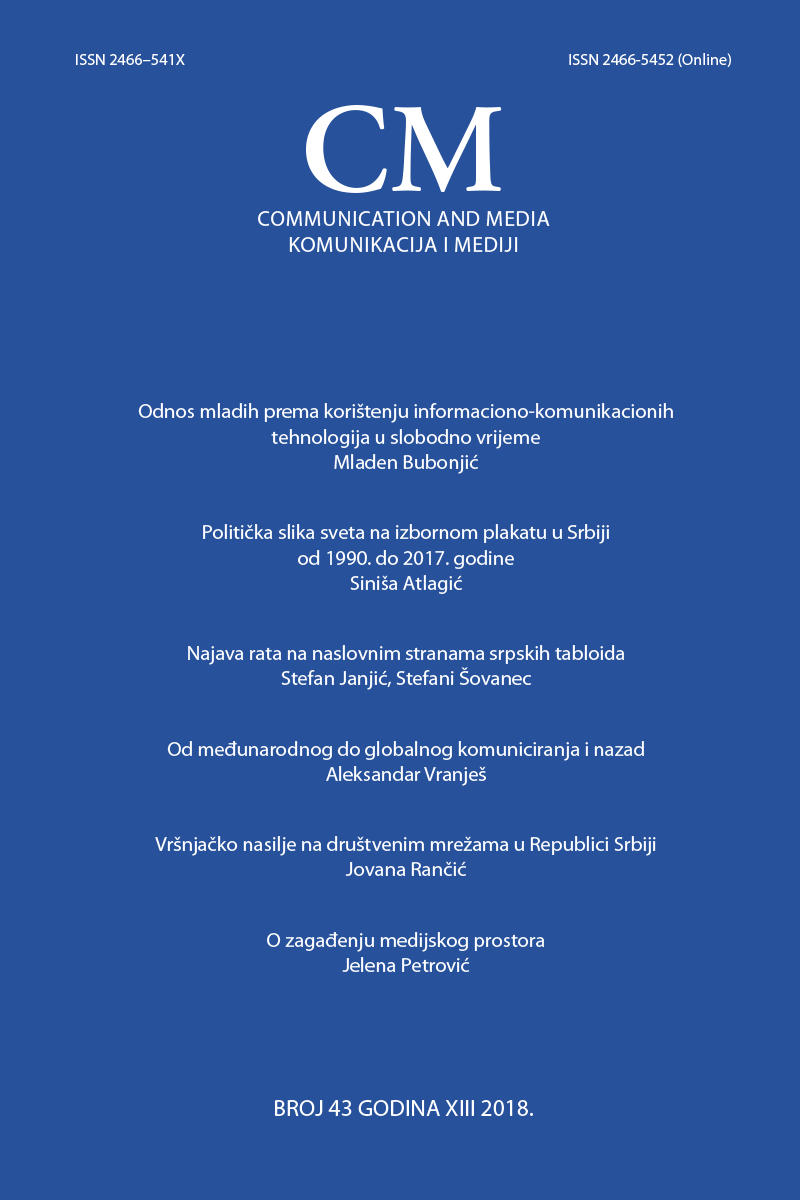 ISSN 2466–541X

ISSN 2466-5452 (Online)

CM

COMMUNICATION AND MEDIA
KOMUNIKACIJA I MEDIJI

Odnos mladih prema korištenju informaciono-komunikacionih tehnologija u slobodno vrijeme
Mladen Bubonjić

Politička slika sveta na izbornom plakatu u Srbiji od 1990. do 2017. godine
Siniša Atlagić

Najava rata na naslovnim stranama srpskih tabloida
Stefan Janjić, Stefani Šovanec

Od međunarodnog do globalnog komuniciranja i nazad
Aleksandar Vranješ

Vršnjačko nasilje na društvenim mrežama u Republici Srbiji
Jovana Rančić

O zagađenju medijskog prostora
Jelena Petrović

BROJ 43 GODINA XIII 2018.